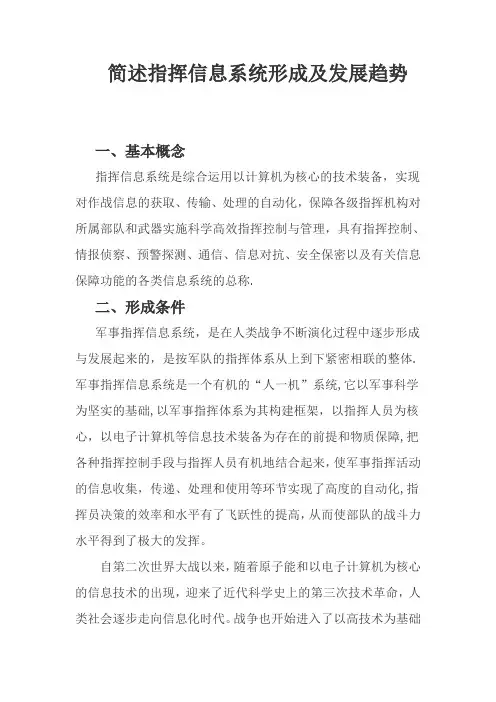 简述指挥信息系统形成及发展趋势

一、基本概念

指挥信息系统是综合运用以计算机为核心的技术装备，实现对作战信息的获取、传输、处理的自动化，保障各级指挥机构对所属部队和武器实施科学高效指挥控制与管理，具有指挥控制、情报侦察、预警探测、通信、信息对抗、安全保密以及有关信息保障功能的各类信息系统的总称.

二、形成条件

军事指挥信息系统，是在人类战争不断演化过程中逐步形成与发展起来的，是按军队的指挥体系从上到下紧密相联的整体.军事指挥信息系统是一个有机的“人一机”系统,它以军事科学为坚实的基础,以军事指挥体系为其构建框架，以指挥人员为核心，以电子计算机等信息技术装备为存在的前提和物质保障,把各种指挥控制手段与指挥人员有机地结合起来，使军事指挥活动的信息收集，传递、处理和使用等环节实现了高度的自动化,指挥员决策的效率和水平有了飞跃性的提高，从而使部队的战斗力水平得到了极大的发挥。

自第二次世界大战以来，随着原子能和以电子计算机为核心的信息技术的出现，迎来了近代科学史上的第三次技术革命，人类社会逐步走向信息化时代。战争也开始进入了以高技术为基础